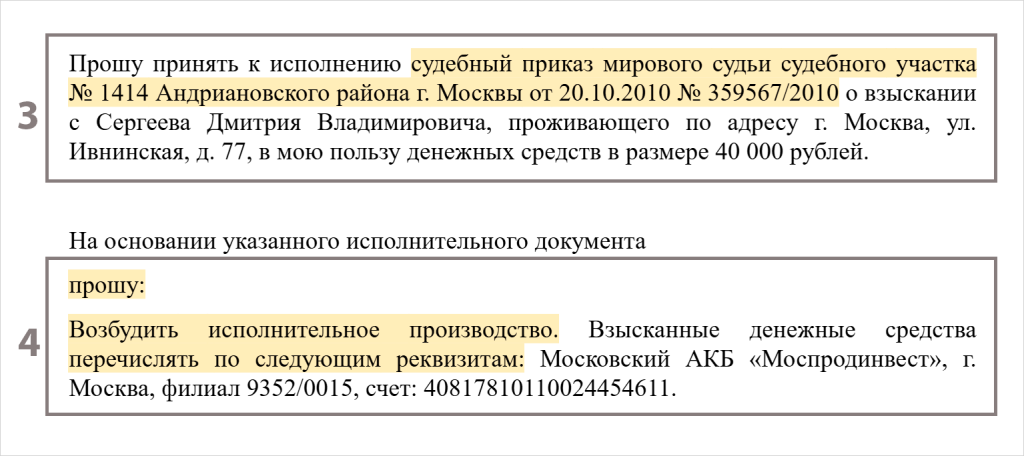 3

Прошу принять к исполнению судебный приказ мирового судьи судебного участка № 1414 Андриановского района г. Москвы от 20.10.2010 № 359567/2010 о взыскании с Сергеева Дмитрия Владимировича, проживающего по адресу г. Москва, ул. Ивнинская, д. 77, в мою пользу денежных средств в размере 40 000 рублей.

На основании указанного исполнительного документа

4

прошу:

Возбудить исполнительное производство. Взысканные денежные средства перечислять по следующим реквизитам: Московский АКБ «Моспродинвест», г. Москва, филиал 9352/0015, счет: 40817810110024454611.